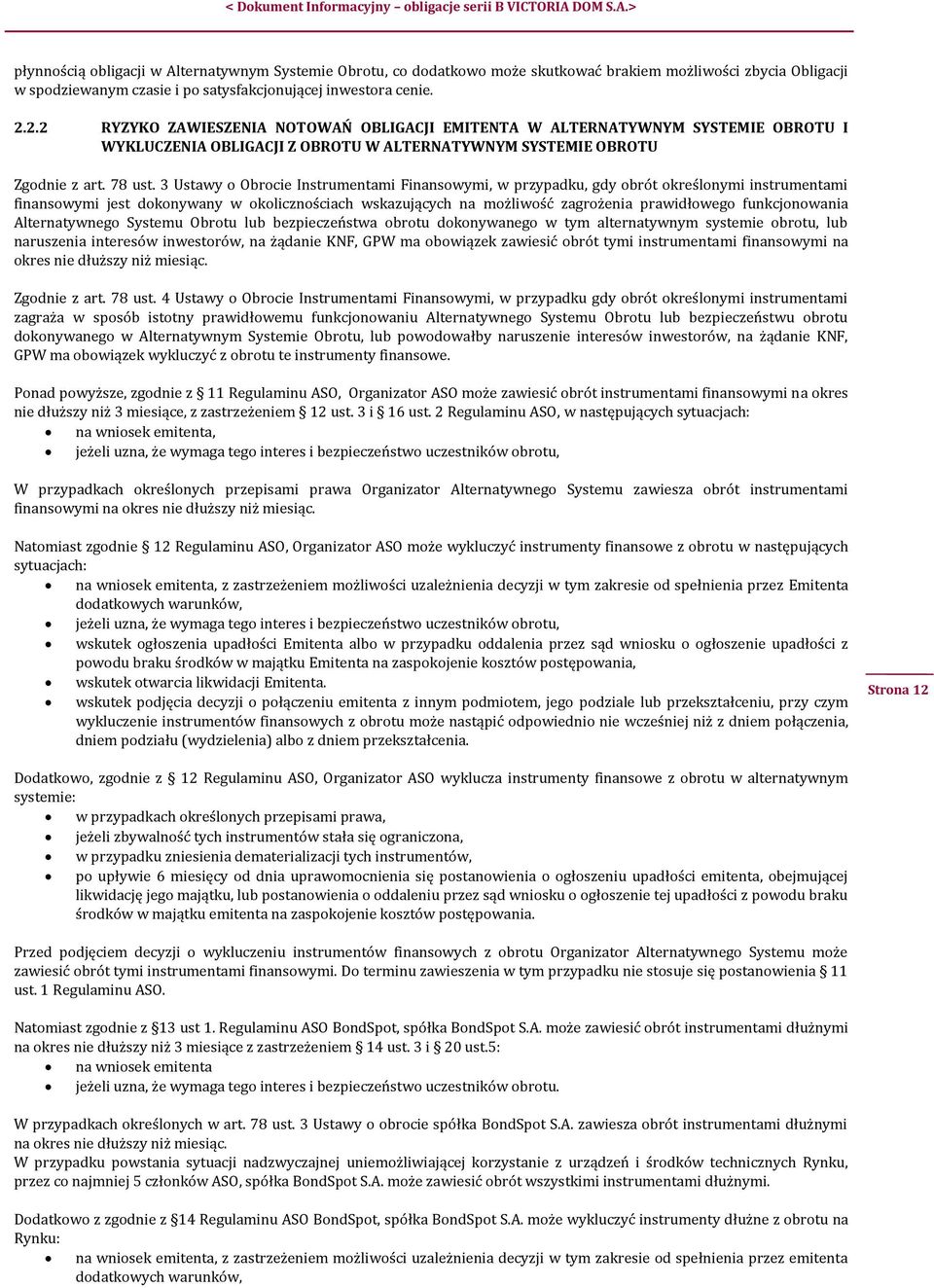 < Dokument Informacyjny – obligacje serii B VICTORIA DOM S.A.>

płynnością obligacji w Alternatywnym Systemie Obrotu, co dodatkowo może skutkować brakiem możliwości zbycia Obligacji w spodziewanym czasie i po satysfakcjonującej inwestora cenie.

2.2.2 RYZYKO ZAWIESZENIA NOTOWAŃ OBLIGACJI EMITENTA W ALTERNATYWNYM SYSTEMIE OBROTU I WYKLUCZENIA OBLIGACJI Z OBROTU W ALTERNATYWNYM SYSTEMIE OBROTU

Zgodnie z art. 78 ust. 3 Ustawy o Obrocie Instrumentami Finansowymi, w przypadku, gdy obrót określonymi instrumentami finansowymi jest dokonywany w okolicznościach wskazujących na możliwość zagrożenia prawidłowego funkcjonowania Alternatywnego Systemu Obrotu lub bezpieczeństwa obrotu dokonywanego w tym alternatywnym systemie obrotu, lub naruszenia interesów inwestorów, na żądanie KNF, GPW ma obowiązek zawiesić obrót tymi instrumentami finansowymi na okres nie dłuższy niż miesiąc.

Zgodnie z art. 78 ust. 4 Ustawy o Obrocie Instrumentami Finansowymi, w przypadku gdy obrót określonymi instrumentami zagraża w sposób istotny prawidłowemu funkcjonowaniu Alternatywnego Systemu Obrotu lub bezpieczeństwu obrotu dokonywanego w Alternatywnym Systemie Obrotu, lub powodowałby naruszenie interesów inwestorów, na żądanie KNF, GPW ma obowiązek wykluczyć z obrotu te instrumenty finansowe.

Ponad powyższe, zgodnie z § 11 Regulaminu ASO, Organizator ASO może zawiesić obrót instrumentami finansowymi na okres nie dłuższy niż 3 miesiące, z zastrzeżeniem § 12 ust. 3 i § 16 ust. 2 Regulaminu ASO, w następujących sytuacjach:
• na wniosek emitenta,
• jeżeli uzna, że wymaga tego interes i bezpieczeństwo uczestników obrotu,

W przypadkach określonych przepisami prawa Organizator Alternatywnego Systemu zawiesza obrót instrumentami finansowymi na okres nie dłuższy niż miesiąc.

Natomiast zgodnie § 12 Regulaminu ASO, Organizator ASO może wykluczyć instrumenty finansowe z obrotu w następujących sytuacjach:
• na wniosek emitenta, z zastrzeżeniem możliwości uzależnienia decyzji w tym zakresie od spełnienia przez Emitenta dodatkowych warunków,
• jeżeli uzna, że wymaga tego interes i bezpieczeństwo uczestników obrotu,
• wskutek ogłoszenia upadłości Emitenta albo w przypadku oddalenia przez sąd wniosku o ogłoszenie upadłości z powodu braku środków w majątku Emitenta na zaspokojenie kosztów postępowania,
• wskutek otwarcia likwidacji Emitenta.
• wskutek podjęcia decyzji o połączeniu emitenta z innym podmiotem, jego podziale lub przekształceniu, przy czym wykluczenie instrumentów finansowych z obrotu może nastąpić odpowiednio nie wcześniej niż z dniem połączenia, dniem podziału (wydzielenia) albo z dniem przekształcenia.

Strona 12

Dodatkowo, zgodnie z § 12 Regulaminu ASO, Organizator ASO wyklucza instrumenty finansowe z obrotu w alternatywnym systemie:
• w przypadkach określonych przepisami prawa,
• jeżeli zbywalność tych instrumentów stała się ograniczona,
• w przypadku zniesienia dematerializacji tych instrumentów,
• po upływie 6 miesięcy od dnia uprawomocnienia się postanowienia o ogłoszeniu upadłości emitenta, obejmującej likwidację jego majątku, lub postanowienia o oddaleniu przez sąd wniosku o ogłoszenie tej upadłości z powodu braku środków w majątku emitenta na zaspokojenie kosztów postępowania.

Przed podjęciem decyzji o wykluczeniu instrumentów finansowych z obrotu Organizator Alternatywnego Systemu może zawiesić obrót tymi instrumentami finansowymi. Do terminu zawieszenia w tym przypadku nie stosuje się postanowienia § 11 ust. 1 Regulaminu ASO.

Natomiast zgodnie z §13 ust 1. Regulaminu ASO BondSpot, spółka BondSpot S.A. może zawiesić obrót instrumentami dłużnymi na okres nie dłuższy niż 3 miesiące z zastrzeżeniem § 14 ust. 3 i § 20 ust.5:
• na wniosek emitenta
• jeżeli uzna, że wymaga tego interes i bezpieczeństwo uczestników obrotu.

W przypadkach określonych w art. 78 ust. 3 Ustawy o obrocie spółka BondSpot S.A. zawiesza obrót instrumentami dłużnymi na okres nie dłuższy niż miesiąc.
W przypadku powstania sytuacji nadzwyczajnej uniemożliwiającej korzystanie z urządzeń i środków technicznych Rynku, przez co najmniej 5 członków ASO, spółka BondSpot S.A. może zawiesić obrót wszystkimi instrumentami dłużnymi.

Dodatkowo z zgodnie z §14 Regulaminu ASO BondSpot, spółka BondSpot S.A. może wykluczyć instrumenty dłużne z obrotu na Rynku:
• na wniosek emitenta, z zastrzeżeniem możliwości uzależnienia decyzji w tym zakresie od spełnienia przez emitenta dodatkowych warunków,